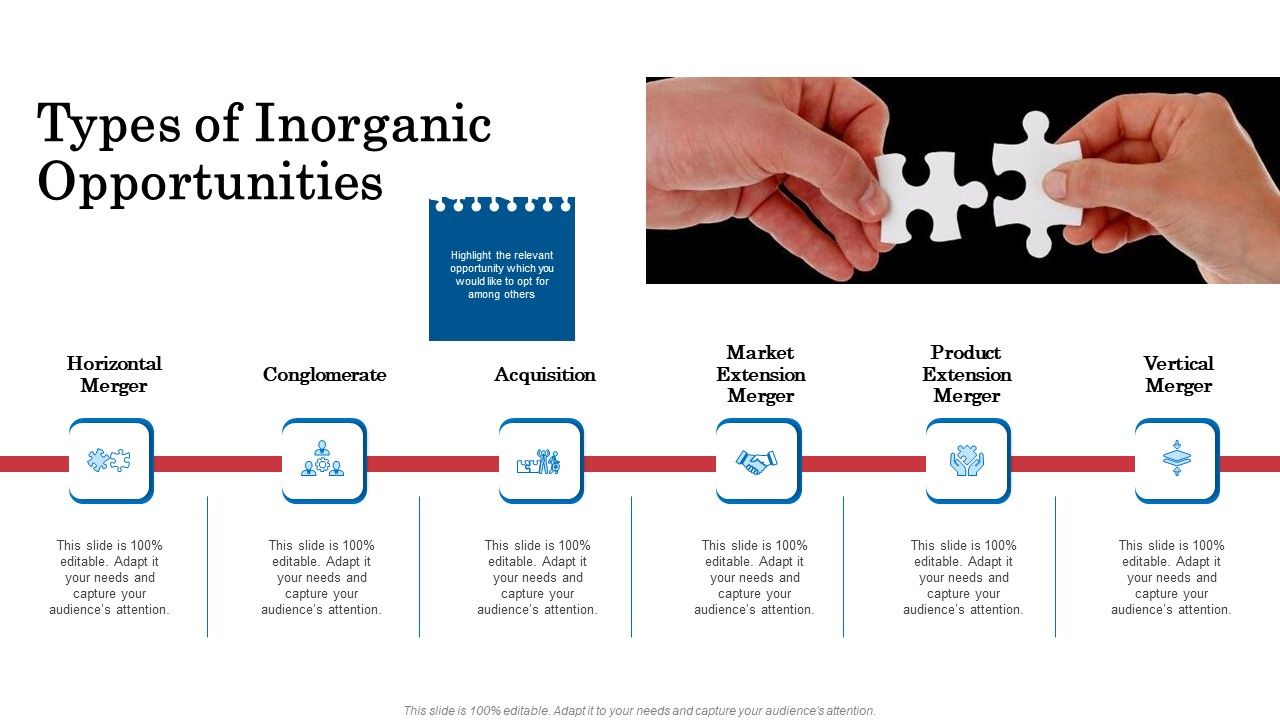 Types of Inorganic Opportunities

Highlight the relevant opportunity which you would like to opt for among others

Horizontal Merger

This slide is 100% editable. Adapt it your needs and capture your audience's attention.

Conglomerate

This slide is 100% editable. Adapt it your needs and capture your audience's attention.

Acquisition

This slide is 100% editable. Adapt it your needs and capture your audience's attention.

Market Extension Merger

This slide is 100% editable. Adapt it your needs and capture your audience's attention.

Product Extension Merger

This slide is 100% editable. Adapt it your needs and capture your audience's attention.

Vertical Merger

This slide is 100% editable. Adapt it your needs and capture your audience's attention.

This slide is 100% editable. Adapt it to your needs and capture your audience's attention.